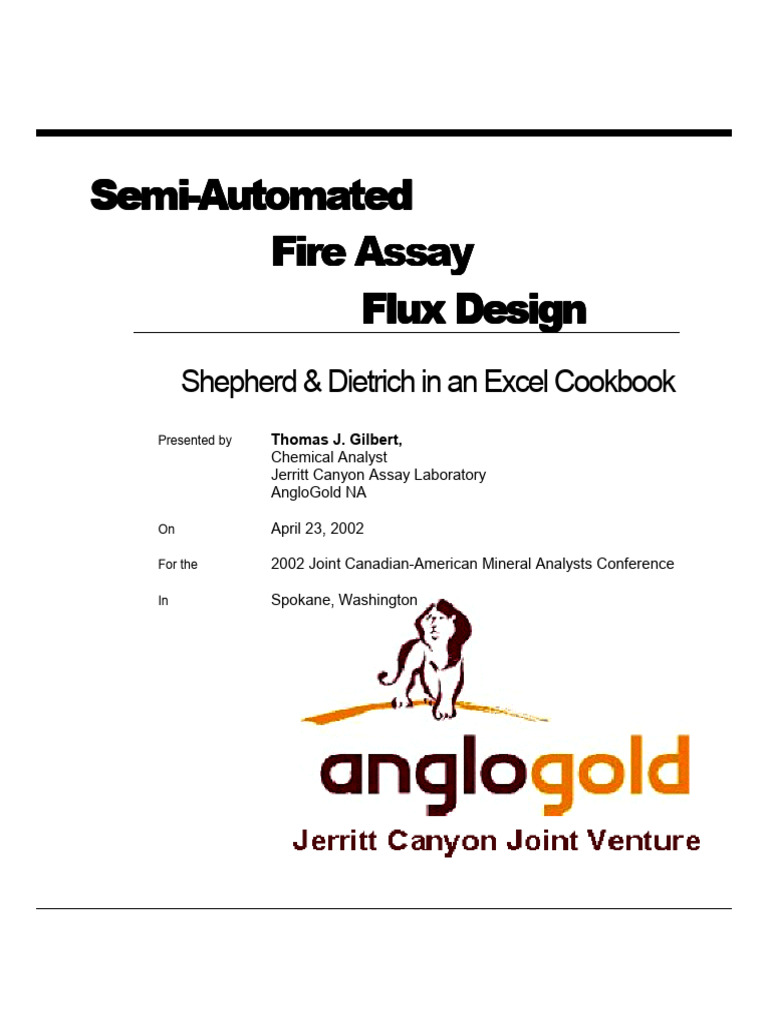 Semi-Automated
Fire Assay
Flux Design

Shepherd & Dietrich in an Excel Cookbook

Presented by Thomas J. Gilbert,
Chemical Analyst
Jerritt Canyon Assay Laboratory
AngloGold NA

On April 23, 2002

For the 2002 Joint Canadian-American Mineral Analysts Conference

In Spokane, Washington

anglogold
Jerritt Canyon Joint Venture